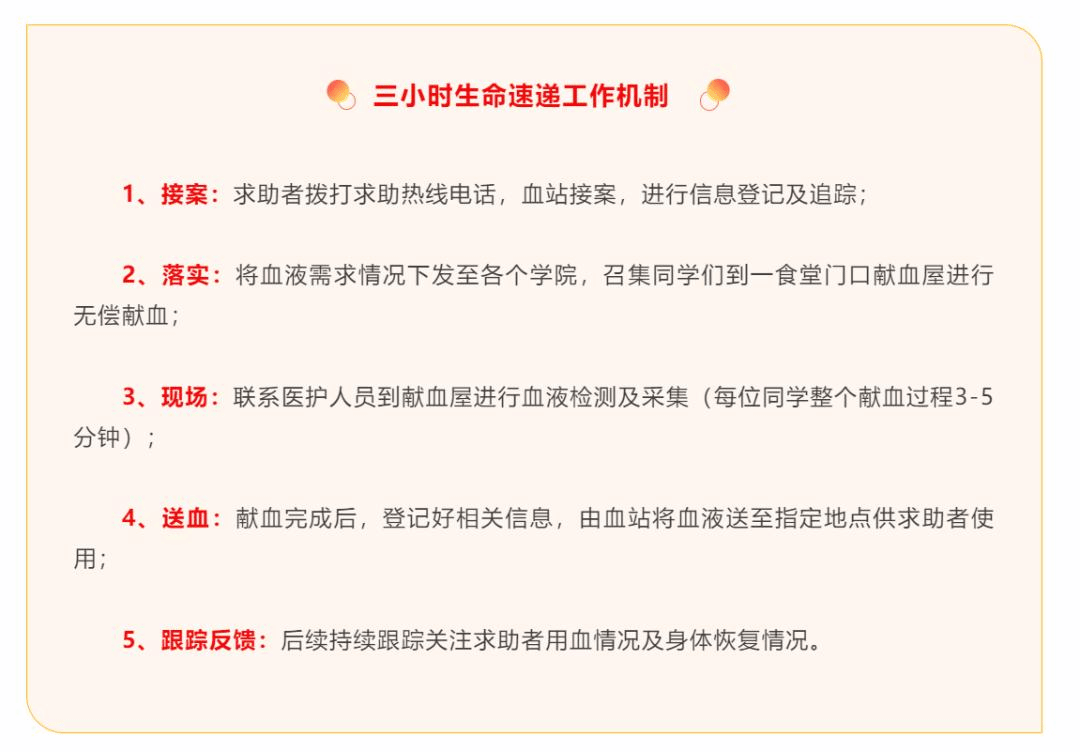 三小时生命速递工作机制

1、接案：求助者拨打求助热线电话，血站接案，进行信息登记及追踪；

2、落实：将血液需求情况下发至各个学院，召集同学们到一食堂门口献血屋进行无偿献血；

3、现场：联系医护人员到献血屋进行血液检测及采集（每位同学整个献血过程3-5分钟）；

4、送血：献血完成后，登记好相关信息，由血站将血液送至指定地点供求助者使用；

5、跟踪反馈：后续持续跟踪关注求助者用血情况及身体恢复情况。